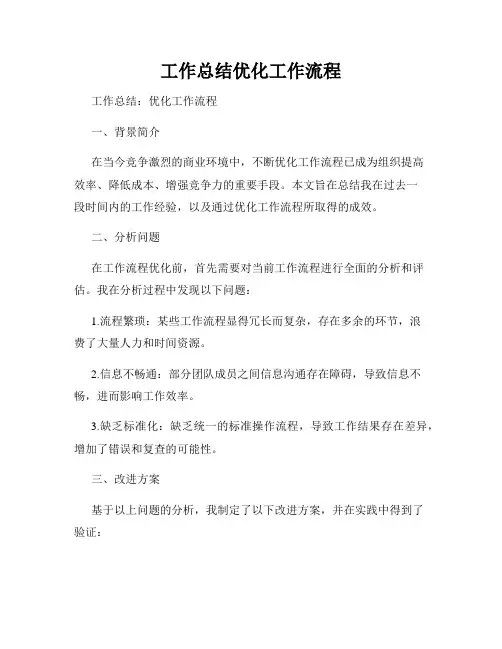 工作总结优化工作流程

工作总结：优化工作流程

一、背景简介

在当今竞争激烈的商业环境中，不断优化工作流程已成为组织提高效率、降低成本、增强竞争力的重要手段。本文旨在总结我在过去一段时间内的工作经验，以及通过优化工作流程所取得的成效。

二、分析问题

在工作流程优化前，首先需要对当前工作流程进行全面的分析和评估。我在分析过程中发现以下问题：

1.流程繁琐：某些工作流程显得冗长而复杂，存在多余的环节，浪费了大量人力和时间资源。

2.信息不畅通：部分团队成员之间信息沟通存在障碍，导致信息不畅，进而影响工作效率。

3.缺乏标准化：缺乏统一的标准操作流程，导致工作结果存在差异，增加了错误和复查的可能性。

三、改进方案

基于以上问题的分析，我制定了以下改进方案，并在实践中得到了验证：